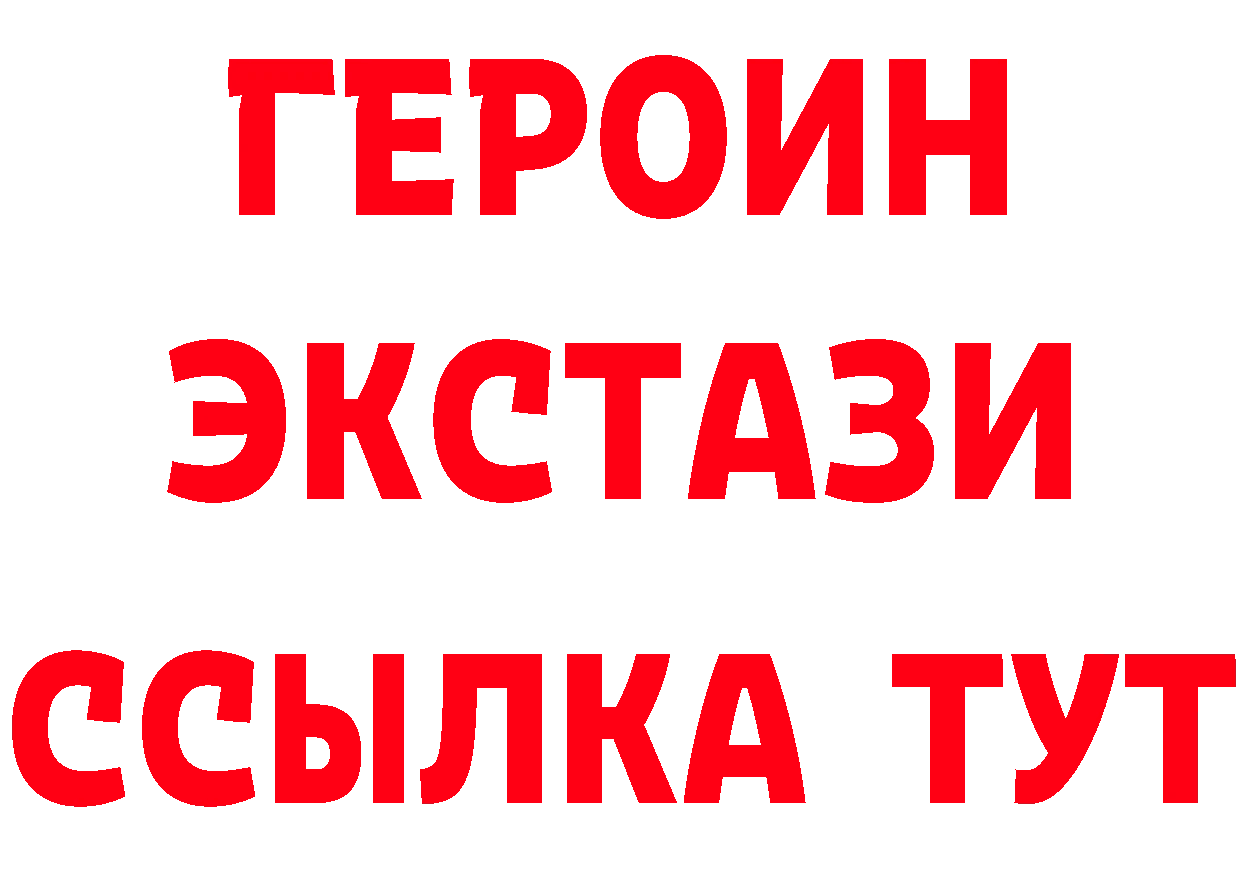 ГЕРОИН ЭКСТАЗИ ССЫЛКА ТУТ